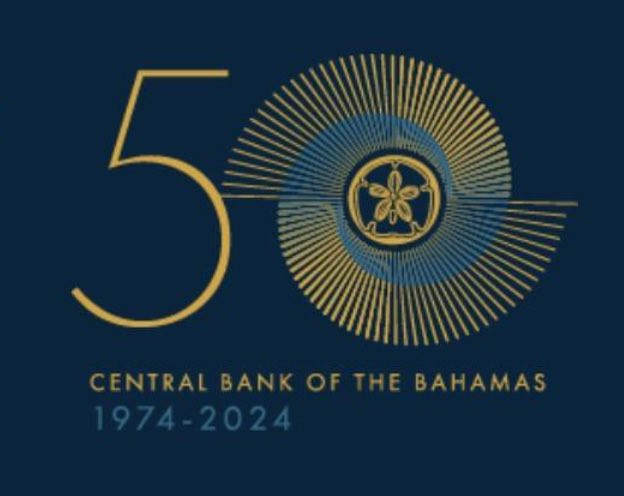 50
CENTRAL BANK OF THE BAHAMAS
1974-2024